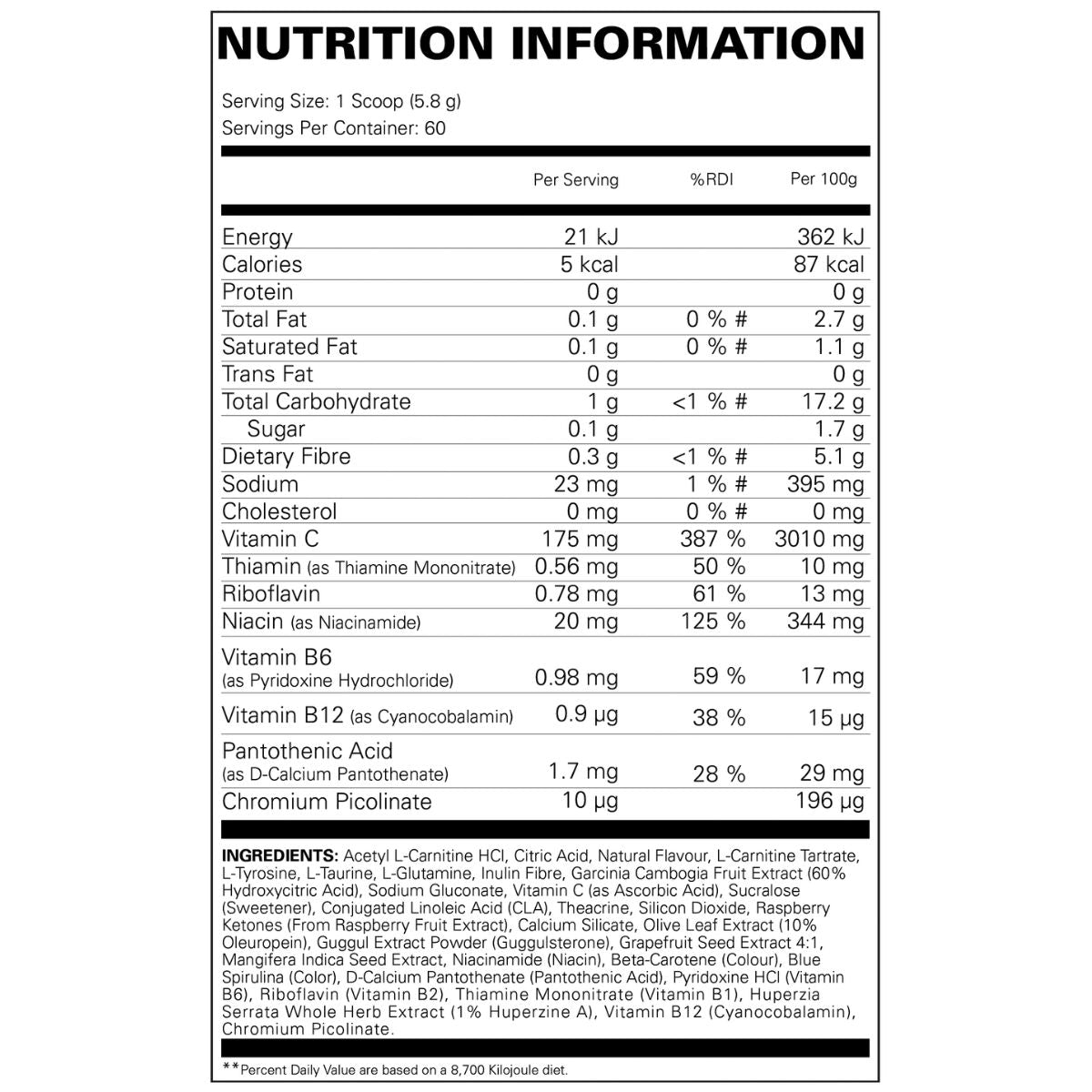 NUTRITION INFORMATION

Serving Size: 1 Scoop (5.8 g)
Servings Per Container: 60

| | Per Serving | %RDI | Per 100g |
|---|---|---|---|
| Energy | 21 kJ | | 362 kJ |
| Calories | 5 kcal | | 87 kcal |
| Protein | 0 g | | 0 g |
| Total Fat | 0.1 g | 0 % # | 2.7 g |
| Saturated Fat | 0.1 g | 0 % # | 1.1 g |
| Trans Fat | 0 g | | 0 g |
| Total Carbohydrate | 1 g | <1 % # | 17.2 g |
| Sugar | 0.1 g | | 1.7 g |
| Dietary Fibre | 0.3 g | <1 % # | 5.1 g |
| Sodium | 23 mg | 1 % # | 395 mg |
| Cholesterol | 0 mg | 0 % # | 0 mg |
| Vitamin C | 175 mg | 387 % | 3010 mg |
| Thiamin (as Thiamine Mononitrate) | 0.56 mg | 50 % | 10 mg |
| Riboflavin | 0.78 mg | 61 % | 13 mg |
| Niacin (as Niacinamide) | 20 mg | 125 % | 344 mg |
| Vitamin B6 (as Pyridoxine Hydrochloride) | 0.98 mg | 59 % | 17 mg |
| Vitamin B12 (as Cyanocobalamin) | 0.9 μg | 38 % | 15 μg |
| Pantothenic Acid (as D-Calcium Pantothenate) | 1.7 mg | 28 % | 29 mg |
| Chromium Picolinate | 10 μg | | 196 μg |

INGREDIENTS: Acetyl L-Carnitine HCl, Citric Acid, Natural Flavour, L-Carnitine Tartrate, L-Tyrosine, L-Taurine, L-Glutamine, Inulin Fibre, Garcinia Cambogia Fruit Extract (60% Hydroxycitric Acid), Sodium Gluconate, Vitamin C (as Ascorbic Acid), Sucralose (Sweetener), Conjugated Linoleic Acid (CLA), Theacrine, Silicon Dioxide, Raspberry Ketones (From Raspberry Fruit Extract), Calcium Silicate, Olive Leaf Extract (10% Oleuropein), Guggul Extract Powder (Guggulsterone), Grapefruit Seed Extract 4:1, Mangifera Indica Seed Extract, Niacinamide (Niacin), Beta-Carotene (Colour), Blue Spirulina (Color), D-Calcium Pantothenate (Pantothenic Acid), Pyridoxine HCl (Vitamin B6), Riboflavin (Vitamin B2), Thiamine Mononitrate (Vitamin B1), Huperzia Serrata Whole Herb Extract (1% Huperzine A), Vitamin B12 (Cyanocobalamin), Chromium Picolinate.

**Percent Daily Value are based on a 8,700 Kilojoule diet.